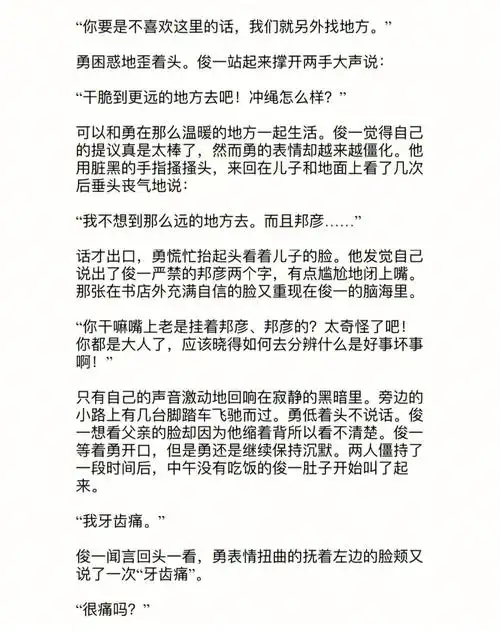 “你要是不喜欢这里的话，我们就另外找地方。”

勇困惑地歪着头。俊一站起来撑开两手大声说：

“干脆到更远的地方去吧！冲绳怎么样？”

可以和勇在那么温暖的地方一起生活。俊一觉得自己的提议真是太棒了，然而勇的表情却越来越僵化。他用脏黑的手指搔搔头，来回在儿子和地面上看了几次后垂头丧气地说：

“我不想到那么远的地方去。而且邦彦……”

话才出口，勇慌忙抬起头看着儿子的脸。他发觉自己说出了俊一严禁的邦彦两个字，有点尴尬地闭上嘴。那张在书店外充满自信的脸又重现在俊一的脑海里。

“你干嘛嘴上老是挂着邦彦、邦彦的？太奇怪了吧！你都是大人了，应该晓得如何去分辨什么是好事坏事啊！”

只有自己的声音激动地回响在寂静的黑暗里。旁边的小路上有几台脚踏车飞驰而过。勇低着头不说话。俊一想看父亲的脸却因为他缩着背所以看不清楚。俊一等着勇开口，但是勇还是继续保持沉默。两人僵持了一段时间后，中午没有吃饭的俊一肚子开始叫了起来。

“我牙齿痛。”

俊一闻言回头一看，勇表情扭曲的抚着左边的脸颊又说了一次“牙齿痛”。

“很痛吗？”